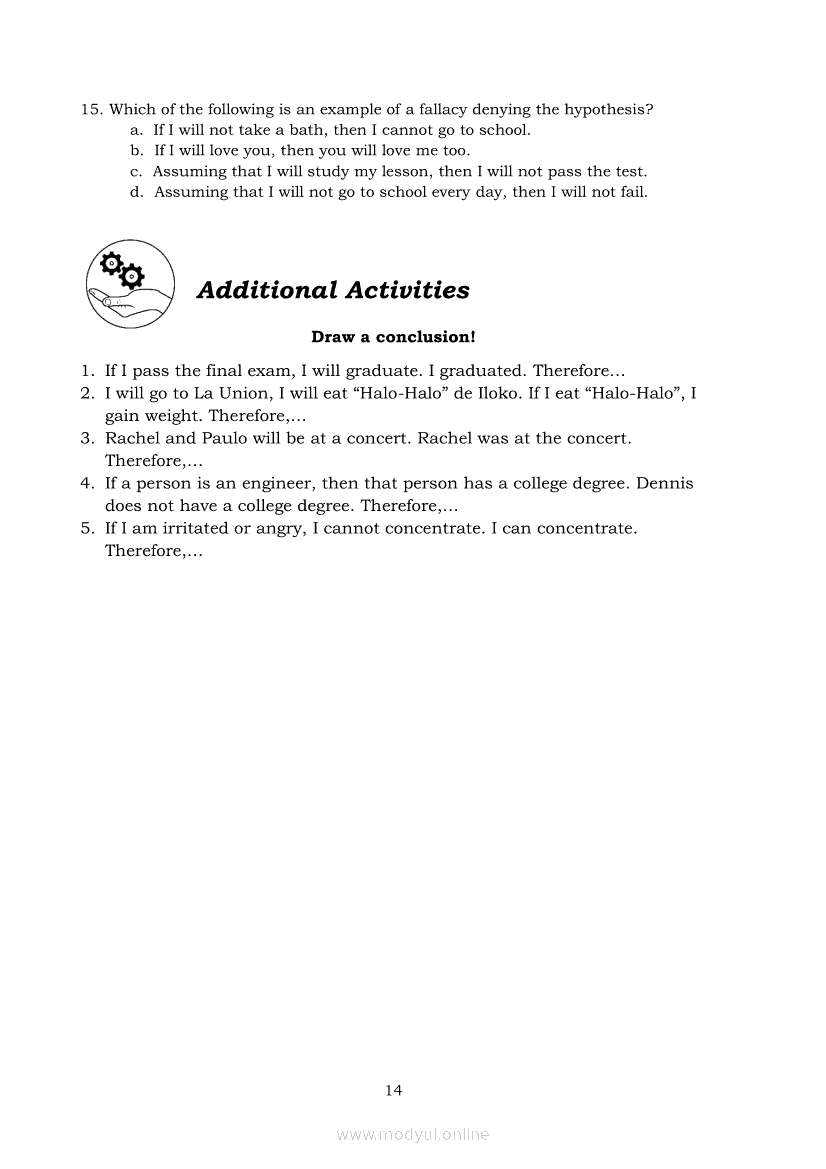 15. Which of the following is an example of a fallacy denying the hypothesis?
a. If I will not take a bath, then I cannot go to school.
b. If I will love you, then you will love me too.
c. Assuming that I will study my lesson, then I will not pass the test.
d. Assuming that I will not go to school every day, then I will not fail.

Additional Activities

Draw a conclusion!

1. If I pass the final exam, I will graduate. I graduated. Therefore...
2. I will go to La Union, I will eat “Halo-Halo” de Iloko. If I eat “Halo-Halo”, I gain weight. Therefore,...
3. Rachel and Paulo will be at a concert. Rachel was at the concert. Therefore,...
4. If a person is an engineer, then that person has a college degree. Dennis does not have a college degree. Therefore,...
5. If I am irritated or angry, I cannot concentrate. I can concentrate. Therefore,...

14

www.modyul.online